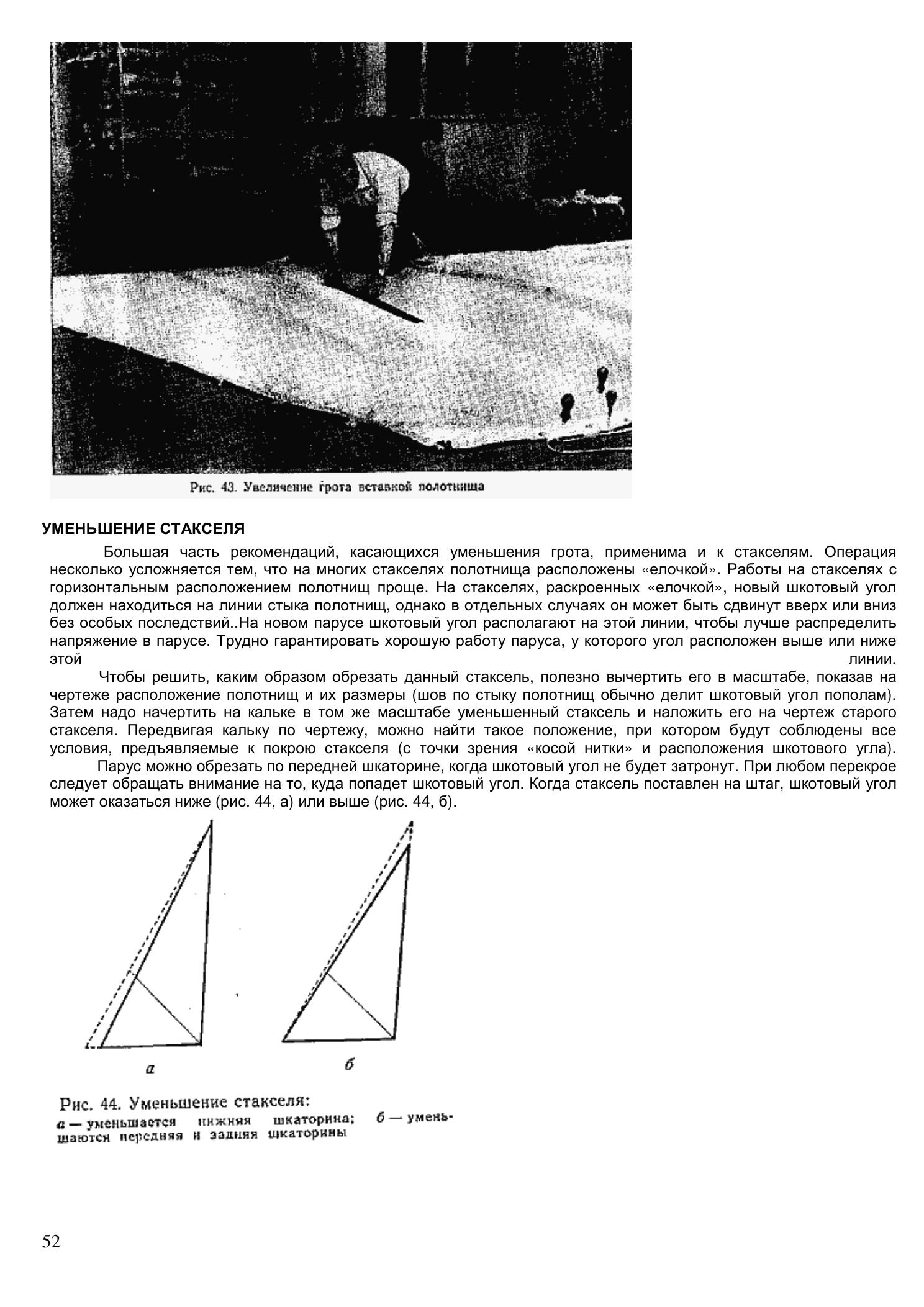 Рис. 43. Увеличение грота вставкой полотнища

УМЕНЬШЕНИЕ СТАКСЕЛЯ

Большая часть рекомендаций, касающихся уменьшения грота, применима и к стакселям. Операция несколько усложняется тем, что на многих стакселях полотнища расположены «елочкой». Работы на стакселях с горизонтальным расположением полотнищ проще. На стакселях, раскроенных «елочкой», новый шкотовый угол должен находиться на линии стыка полотнищ, однако в отдельных случаях он может быть сдвинут вверх или вниз без особых последствий..На новом парусе шкотовый угол располагают на этой линии, чтобы лучше распределить напряжение в парусе. Трудно гарантировать хорошую работу паруса, у которого угол расположен выше или ниже этой линии.

Чтобы решить, каким образом обрезать данный стаксель, полезно вычертить его в масштабе, показав на чертеже расположение полотнищ и их размеры (шов по стыку полотнищ обычно делит шкотовый угол пополам). Затем надо начертить на кальке в том же масштабе уменьшенный стаксель и наложить его на чертеж старого стакселя. Передвигая кальку по чертежу, можно найти такое положение, при котором будут соблюдены все условия, предъявляемые к покрою стакселя (с точки зрения «косой нитки» и расположения шкотового угла).

Парус можно обрезать по передней шкаторине, когда шкотовый угол не будет затронут. При любом перекрое следует обращать внимание на то, куда попадет шкотовый угол. Когда стаксель поставлен на штаг, шкотовый угол может оказаться ниже (рис. 44, а) или выше (рис. 44, б).

а

б

Рис. 44. Уменьшение стакселя:
а — уменьшается нижняя шкаторина; б — уменьшаются передняя и задняя шкаторины

52